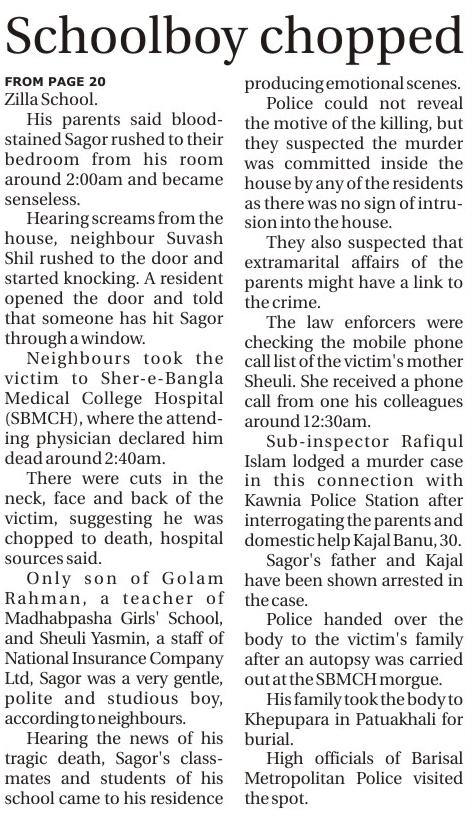 Schoolboy chopped

FROM PAGE 20

Zilla School.

His parents said bloodstained Sagor rushed to their bedroom from his room around 2:00am and became senseless.

Hearing screams from the house, neighbour Suvash Shil rushed to the door and started knocking. A resident opened the door and told that someone has hit Sagor through a window.

Neighbours took the victim to Sher-e-Bangla Medical College Hospital (SBMCH), where the attending physician declared him dead around 2:40am.

There were cuts in the neck, face and back of the victim, suggesting he was chopped to death, hospital sources said.

Only son of Golam Rahman, a teacher of Madhabpasha Girls' School, and Sheuli Yasmin, a staff of National Insurance Company Ltd, Sagor was a very gentle, polite and studious boy, according to neighbours.

Hearing the news of his tragic death, Sagor's classmates and students of his school came to his residence producing emotional scenes.

Police could not reveal the motive of the killing, but they suspected the murder was committed inside the house by any of the residents as there was no sign of intrusion into the house.

They also suspected that extramarital affairs of the parents might have a link to the crime.

The law enforcers were checking the mobile phone call list of the victim's mother Sheuli. She received a phone call from one his colleagues around 12:30am.

Sub-inspector Rafiqul Islam lodged a murder case in this connection with Kawnia Police Station after interrogating the parents and domestic help Kajal Banu, 30.

Sagor's father and Kajal have been shown arrested in the case.

Police handed over the body to the victim's family after an autopsy was carried out at the SBMCH morgue.

His family took the body to Khepupara in Patuakhali for burial.

High officials of Barisal Metropolitan Police visited the spot.